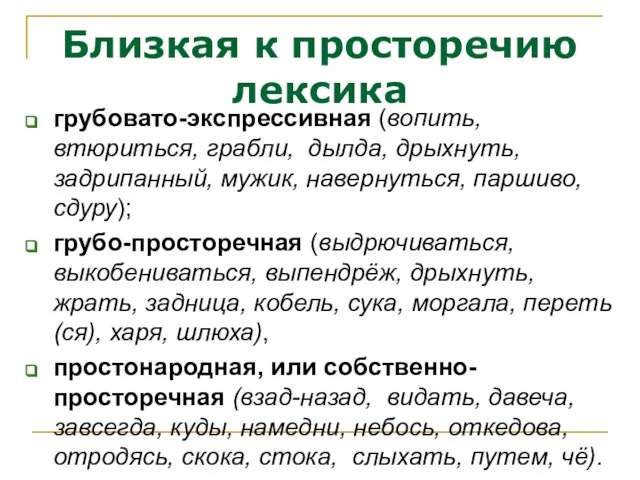 Близкая к просторечию лексика

грубовато-экспрессивная (вопить, втюриться, грабли, дылда, дрыхнуть, задрипанный, мужик, навернуться, паршиво, сдуру);

грубо-просторечная (выдрючиваться, выкобениваться, выпендрёж, дрыхнуть, жрать, задница, кобель, сука, моргала, переть (ся), харя, шлюха),

простонародная, или собственно-просторечная (взад-назад, видать, давеча, завсегда, куды, намедни, небось, откедова, отродясь, скока, стока, слыхать, путем, чё).